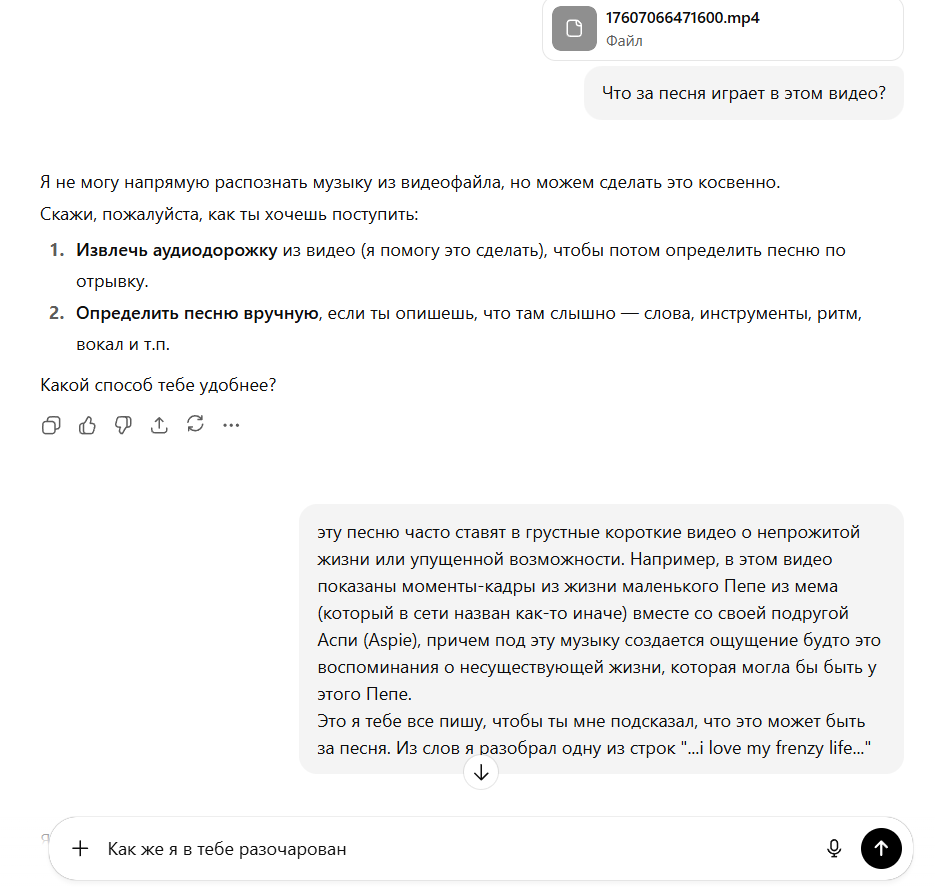 17607066471600.mp4
Файл

Что за песня играет в этом видео?

Я не могу напрямую распознать музыку из видеофайла, но можем сделать это косвенно.
Скажи, пожалуйста, как ты хочешь поступить:

1. **Извлечь аудиодорожку** из видео (я помогу это сделать), чтобы потом определить песню по отрывку.
2. **Определить песню вручную**, если ты опишешь, что там слышно — слова, инструменты, ритм, вокал и т.п.

Какой способ тебе удобнее?

эту песню часто ставят в грустные короткие видео о непрожитой жизни или упущенной возможности. Например, в этом видео показаны моменты-кадры из жизни маленького Пепе из мема (который в сети назван как-то иначе) вместе со своей подругой Аспи (Aspie), причем под эту музыку создается ощущение будто это воспоминания о несуществующей жизни, которая могла бы быть у этого Пепе.
Это я тебе все пишу, чтобы ты мне подсказал, что это может быть за песня. Из слов я разобрал одну из строк "...i love my frenzy life..."

Как же я в тебе разочарован